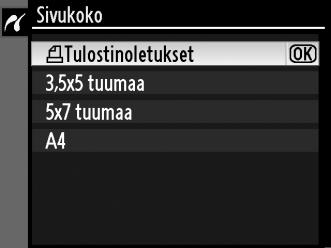 Sivukoko

Tulostinoletukset OK

3,5x5 tuumaa

5x7 tuumaa

A4